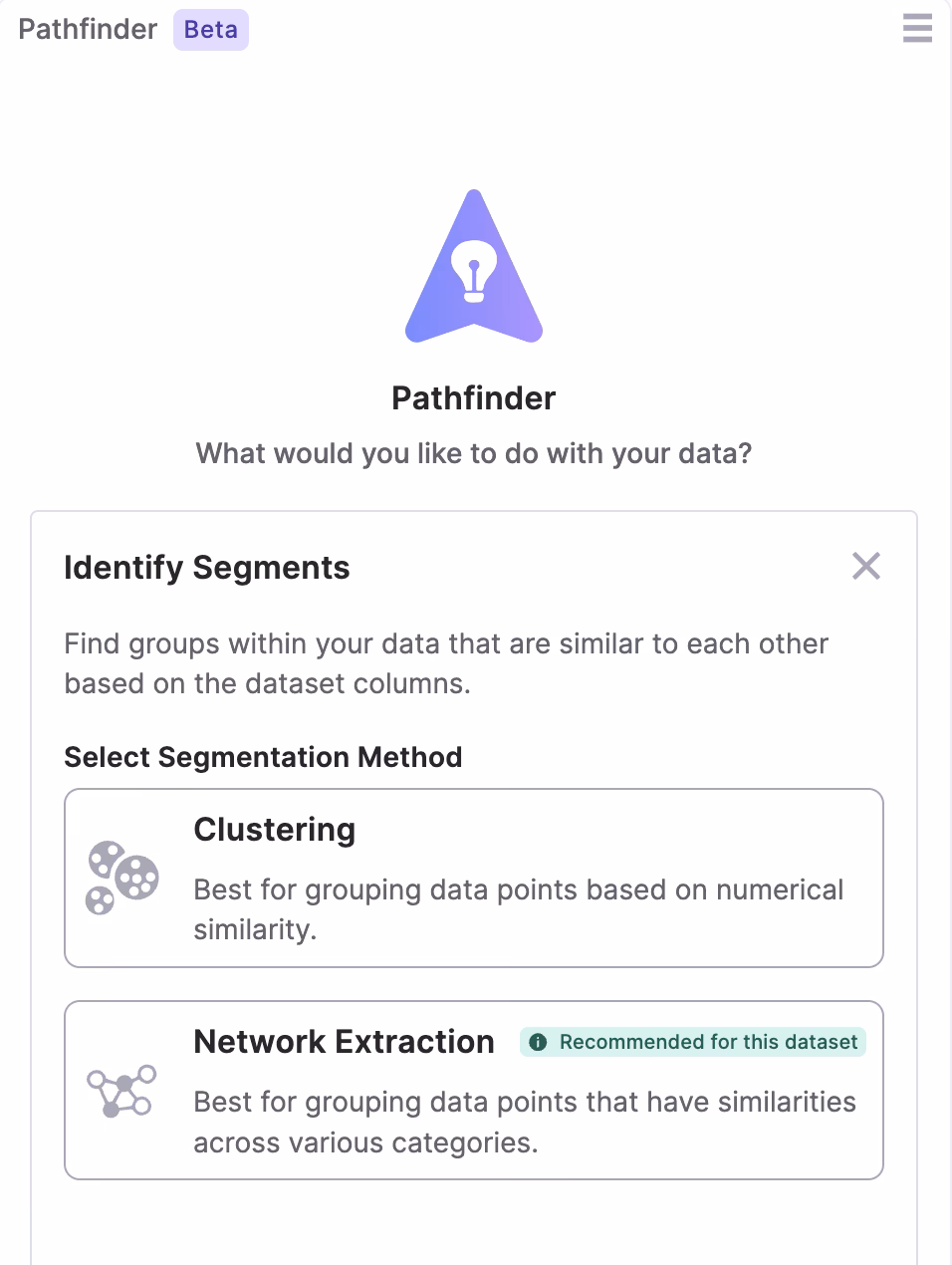 Pathfinder Beta

Pathfinder

What would you like to do with your data?

Identify Segments

Find groups within your data that are similar to each other based on the dataset columns.

Select Segmentation Method

Clustering

Best for grouping data points based on numerical similarity.

Network Extraction

Recommended for this dataset

Best for grouping data points that have similarities across various categories.